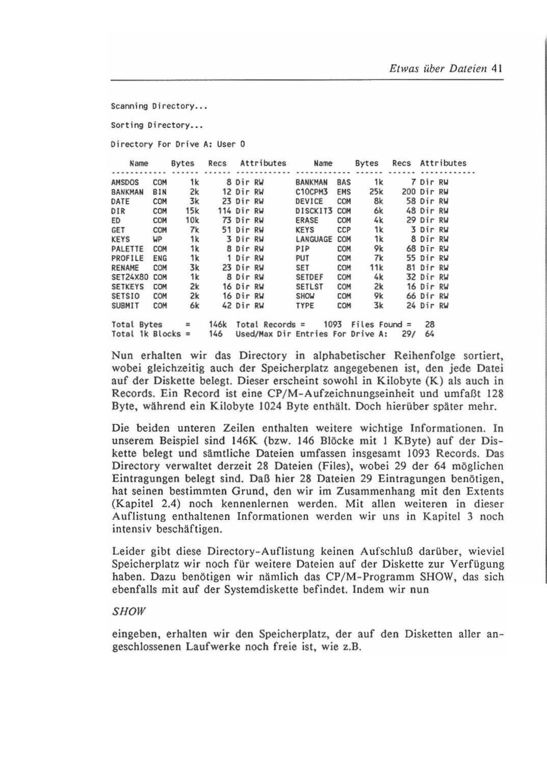 Etwas über Dateien 41

Scanning Directory...

Sorting Directory...

Directory For Drive A: User 0

| Name | | Bytes | Recs | Attributes | Name | | Bytes | Recs | Attributes |
|---|---|---|---|---|---|---|---|---|---|
| AMSDOS | COM | 1k | 8 | Dir RW | BANKMAN | BAS | 1k | 7 | Dir RW |
| BANKMAN | BIN | 2k | 12 | Dir RW | C10CPM3 | EMS | 25k | 200 | Dir RW |
| DATE | COM | 3k | 23 | Dir RW | DEVICE | COM | 8k | 58 | Dir RW |
| DIR | COM | 15k | 114 | Dir RW | DISCKIT3 | COM | 6k | 48 | Dir RW |
| ED | COM | 10k | 73 | Dir RW | ERASE | COM | 4k | 29 | Dir RW |
| GET | COM | 7k | 51 | Dir RW | KEYS | CCP | 1k | 3 | Dir RW |
| KEYS | WP | 1k | 3 | Dir RW | LANGUAGE | COM | 1k | 8 | Dir RW |
| PALETTE | COM | 1k | 8 | Dir RW | PIP | COM | 9k | 68 | Dir RW |
| PROFILE | ENG | 1k | 1 | Dir RW | PUT | COM | 7k | 55 | Dir RW |
| RENAME | COM | 3k | 23 | Dir RW | SET | COM | 11k | 81 | Dir RW |
| SET24X80 | COM | 1k | 8 | Dir RW | SETDEF | COM | 4k | 32 | Dir RW |
| SETKEYS | COM | 2k | 16 | Dir RW | SETLST | COM | 2k | 16 | Dir RW |
| SETSIO | COM | 2k | 16 | Dir RW | SHOW | COM | 9k | 66 | Dir RW |
| SUBMIT | COM | 6k | 42 | Dir RW | TYPE | COM | 3k | 24 | Dir RW |

Total Bytes = 146k Total Records = 1093 Files Found = 28
Total 1k Blocks = 146 Used/Max Dir Entries For Drive A: 29/ 64

Nun erhalten wir das Directory in alphabetischer Reihenfolge sortiert, wobei gleichzeitig auch der Speicherplatz angegebenen ist, den jede Datei auf der Diskette belegt. Dieser erscheint sowohl in Kilobyte (K) als auch in Records. Ein Record ist eine CP/M-Aufzeichnungseinheit und umfaßt 128 Byte, während ein Kilobyte 1024 Byte enthält. Doch hierüber später mehr.

Die beiden unteren Zeilen enthalten weitere wichtige Informationen. In unserem Beispiel sind 146K (bzw. 146 Blöcke mit 1 KByte) auf der Diskette belegt und sämtliche Dateien umfassen insgesamt 1093 Records. Das Directory verwaltet derzeit 28 Dateien (Files), wobei 29 der 64 möglichen Eintragungen belegt sind. Daß hier 28 Dateien 29 Eintragungen benötigen, hat seinen bestimmten Grund, den wir im Zusammenhang mit den Extents (Kapitel 2.4) noch kennenlernen werden. Mit allen weiteren in dieser Auflistung enthaltenen Informationen werden wir uns in Kapitel 3 noch intensiv beschäftigen.

Leider gibt diese Directory-Auflistung keinen Aufschluß darüber, wieviel Speicherplatz wir noch für weitere Dateien auf der Diskette zur Verfügung haben. Dazu benötigen wir nämlich das CP/M-Programm SHOW, das sich ebenfalls mit auf der Systemdiskette befindet. Indem wir nun

SHOW

eingeben, erhalten wir den Speicherplatz, der auf den Disketten aller angeschlossenen Laufwerke noch freie ist, wie z.B.